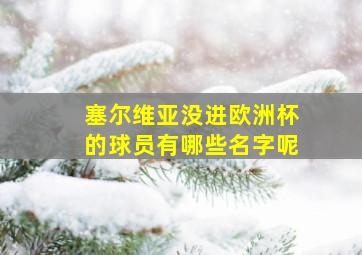 塞尔维亚没进欧洲杯的球员有哪些名字呢